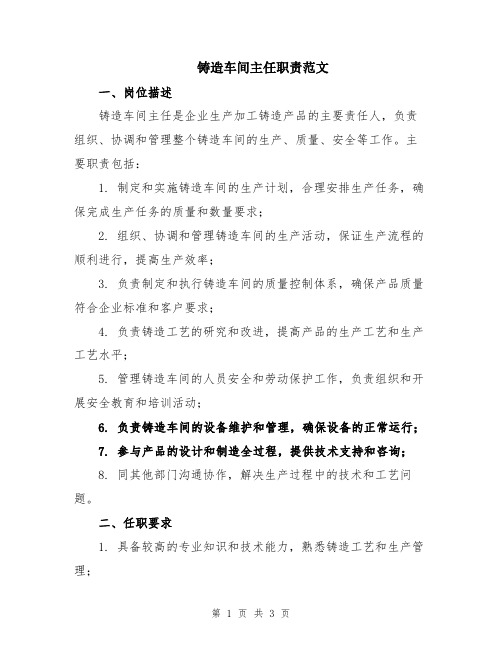 铸造车间主任职责范文

一、岗位描述

铸造车间主任是企业生产加工铸造产品的主要责任人，负责组织、协调和管理整个铸造车间的生产、质量、安全等工作。主要职责包括：

1. 制定和实施铸造车间的生产计划，合理安排生产任务，确保完成生产任务的质量和数量要求；

2. 组织、协调和管理铸造车间的生产活动，保证生产流程的顺利进行，提高生产效率；

3. 负责制定和执行铸造车间的质量控制体系，确保产品质量符合企业标准和客户要求；

4. 负责铸造工艺的研究和改进，提高产品的生产工艺和生产工艺水平；

5. 管理铸造车间的人员安全和劳动保护工作，负责组织和开展安全教育和培训活动；

6. 负责铸造车间的设备维护和管理，确保设备的正常运行；

7. 参与产品的设计和制造全过程，提供技术支持和咨询；

8. 同其他部门沟通协作，解决生产过程中的技术和工艺问题。

二、任职要求

1. 具备较高的专业知识和技术能力，熟悉铸造工艺和生产管理；

第 1 页 共 3 页